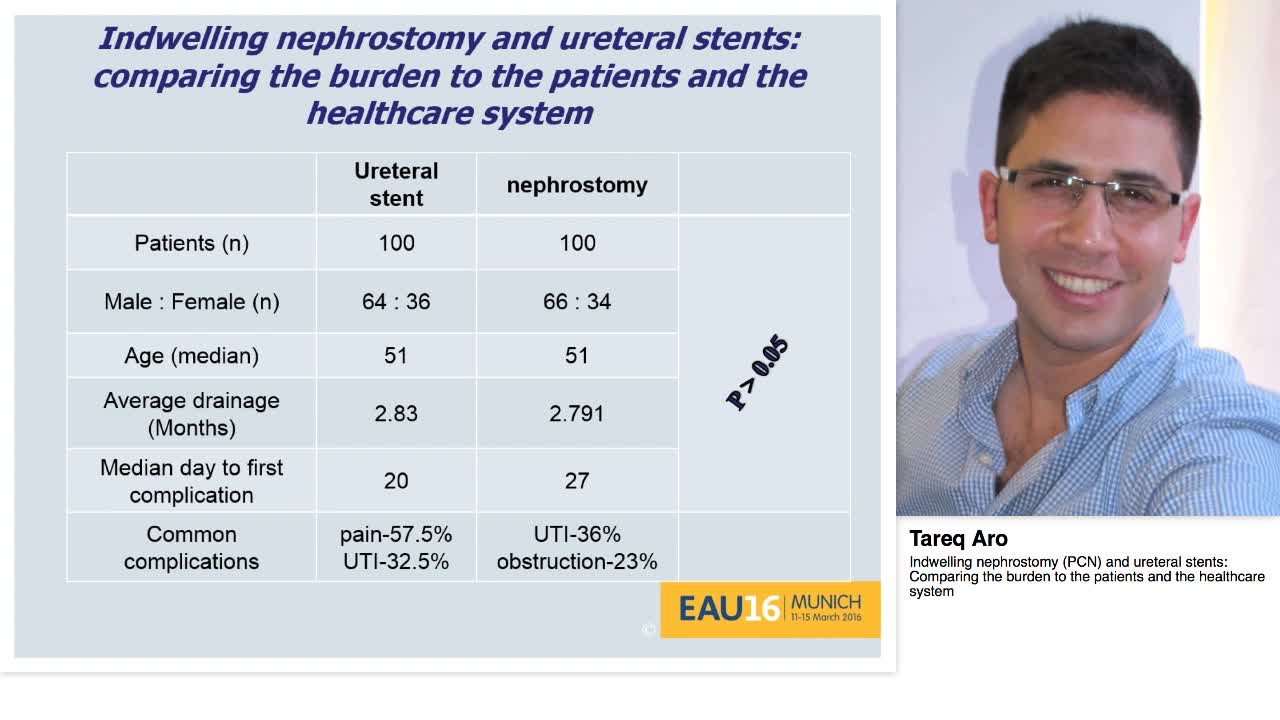 Indwelling nephrostomy and ureteral stents: comparing the burden to the patients and the healthcare system

| | Ureteral stent | nephrostomy | |
|---|---|---|---|
| Patients (n) | 100 | 100 | P > 0.05 |
| Male : Female (n) | 64 : 36 | 66 : 34 | |
| Age (median) | 51 | 51 | |
| Average drainage (Months) | 2.83 | 2.791 | |
| Median day to first complication | 20 | 27 | |
| Common complications | pain-57.5% UTI-32.5% | UTI-36% obstruction-23% | |

EAU16 MUNICH 11-15 March 2016

Tareq Aro
Indwelling nephrostomy (PCN) and ureteral stents: Comparing the burden to the patients and the healthcare system